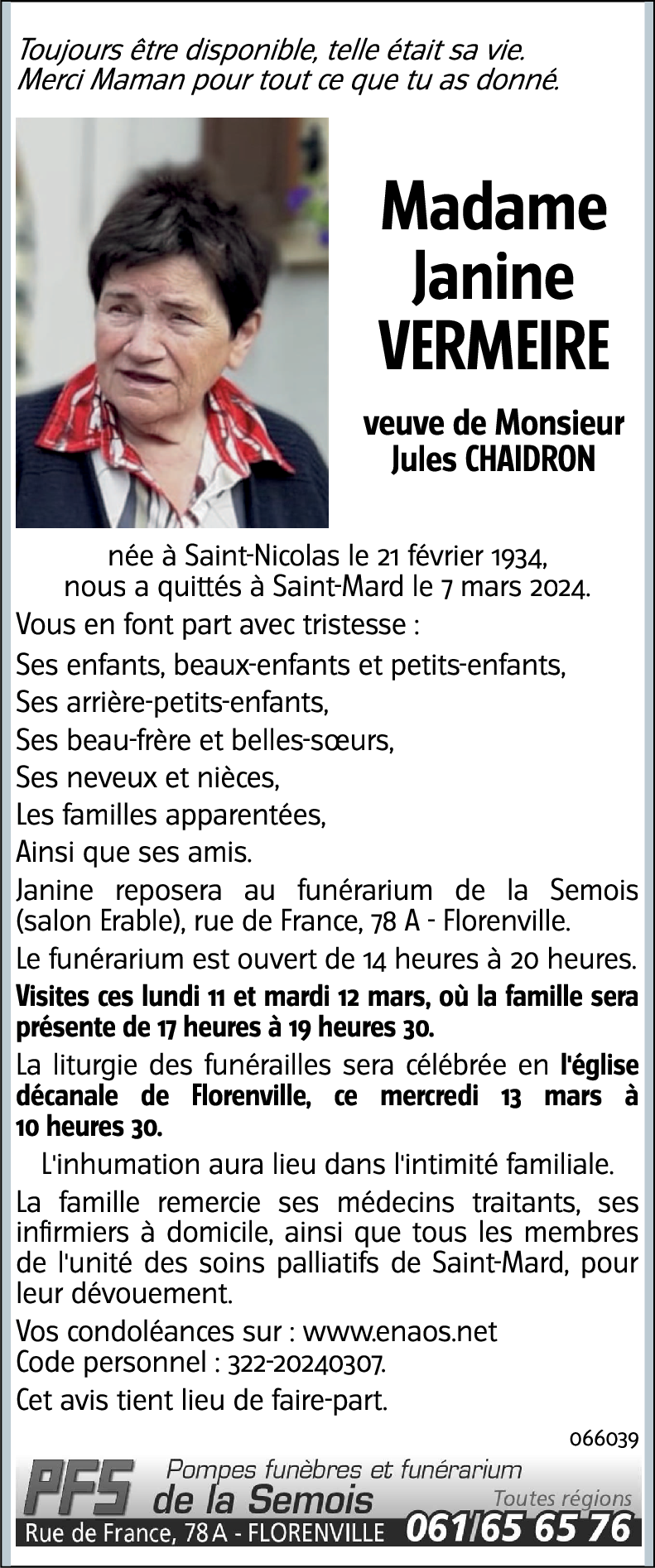 Toujours être disponible, telle était sa vie.
Merci Maman pour tout ce que tu as donné.

Madame Janine VERMEIRE

veuve de Monsieur Jules CHAIDRON

née à Saint-Nicolas le 21 février 1934, nous a quittés à Saint-Mard le 7 mars 2024.

Vous en font part avec tristesse :

Ses enfants, beaux-enfants et petits-enfants,

Ses arrière-petits-enfants,

Ses beau-frère et belles-sœurs,

Ses neveux et nièces,

Les familles apparentées,

Ainsi que ses amis.

Janine reposera au funérarium de la Semois (salon Erable), rue de France, 78 A - Florenville.

Le funérarium est ouvert de 14 heures à 20 heures.

Visites ces lundi 11 et mardi 12 mars, où la famille sera présente de 17 heures à 19 heures 30.

La liturgie des funérailles sera célébrée en l'église décanale de Florenville, ce mercredi 13 mars à 10 heures 30.

L'inhumation aura lieu dans l'intimité familiale.

La famille remercie ses médecins traitants, ses infirmiers à domicile, ainsi que tous les membres de l'unité des soins palliatifs de Saint-Mard, pour leur dévouement.

Vos condoléances sur : www.enaos.net
Code personnel : 322-20240307.

Cet avis tient lieu de faire-part.

066039

PFS Pompes funèbres et funérarium de la Semois Toutes régions
Rue de France, 78 A - FLORENVILLE 061/65 65 76